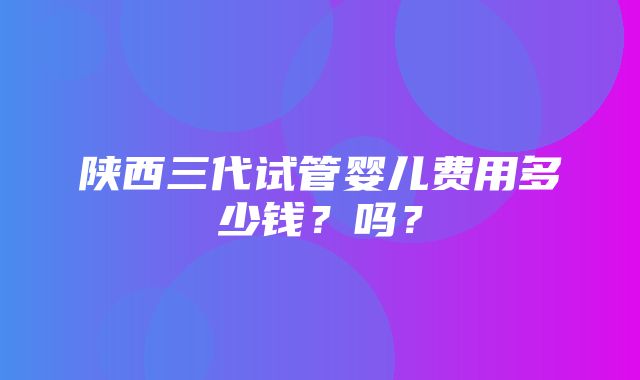 陕西三代试管婴儿费用多少钱？吗？